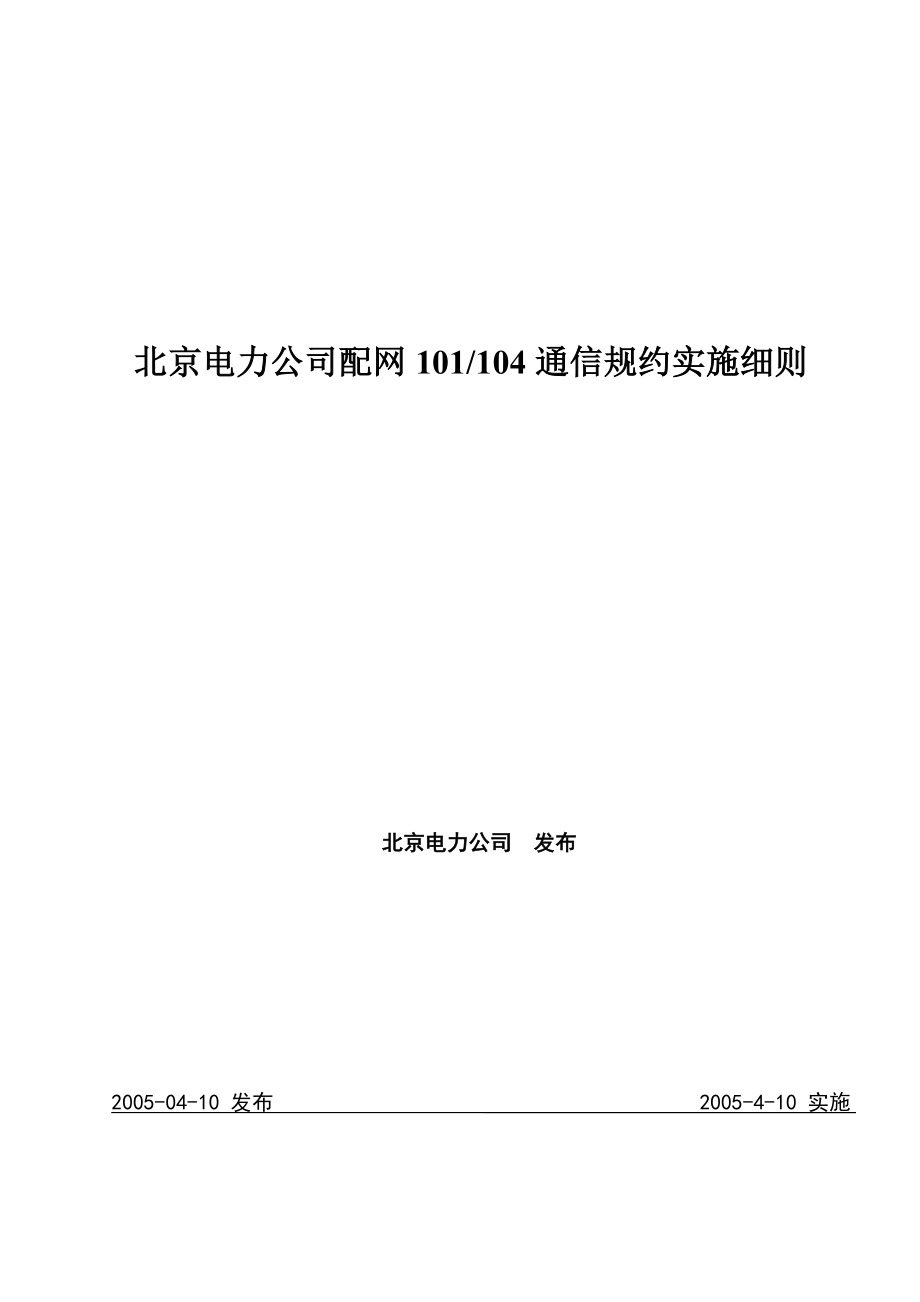 北京电力公司配网 101/104 通信规约实施细则

北京电力公司　发布

2005-04-10 发布

2005-4-10 实施